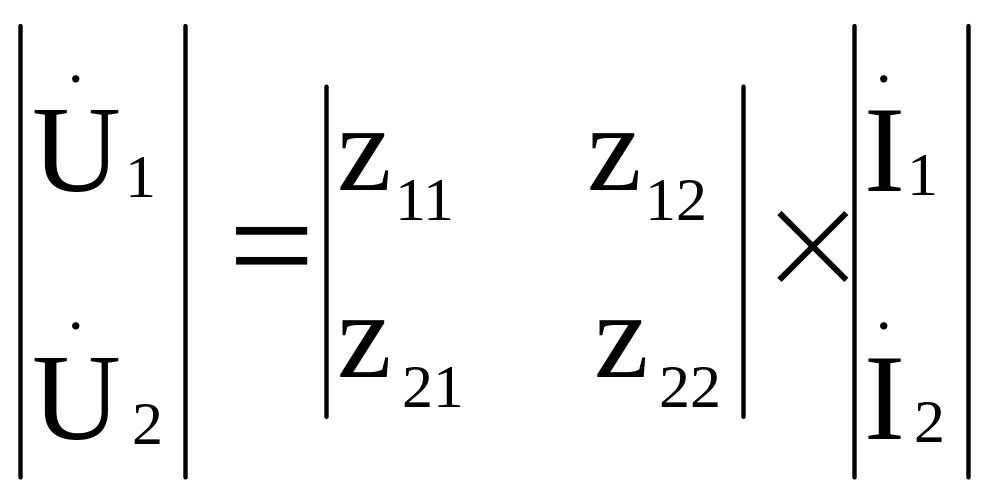 $\begin{vmatrix} \dot{U}_1 \\ \dot{U}_2 \end{vmatrix} = \begin{vmatrix} z_{11} & z_{12} \\ z_{21} & z_{22} \end{vmatrix} \times \begin{vmatrix} \dot{I}_1 \\ \dot{I}_2 \end{vmatrix}$